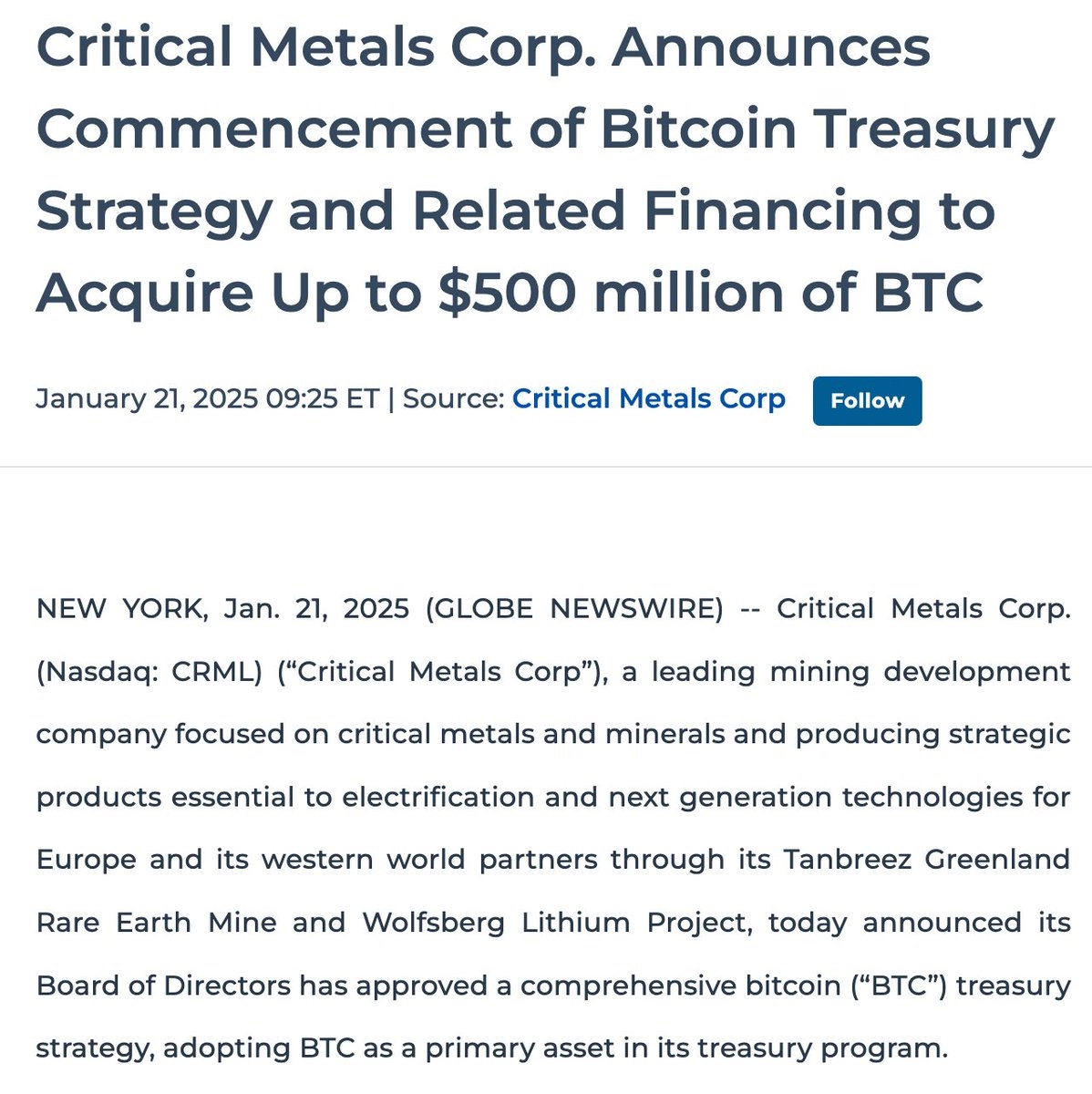 Critical Metals Corp. Announces Commencement of Bitcoin Treasury Strategy and Related Financing to Acquire Up to $500 million of BTC

January 21, 2025 09:25 ET | Source: Critical Metals Corp

Follow

NEW YORK, Jan. 21, 2025 (GLOBE NEWSWIRE) -- Critical Metals Corp. (Nasdaq: CRML) (“Critical Metals Corp”), a leading mining development company focused on critical metals and minerals and producing strategic products essential to electrification and next generation technologies for Europe and its western world partners through its Tanbreez Greenland Rare Earth Mine and Wolfsberg Lithium Project, today announced its Board of Directors has approved a comprehensive bitcoin (“BTC”) treasury strategy, adopting BTC as a primary asset in its treasury program.